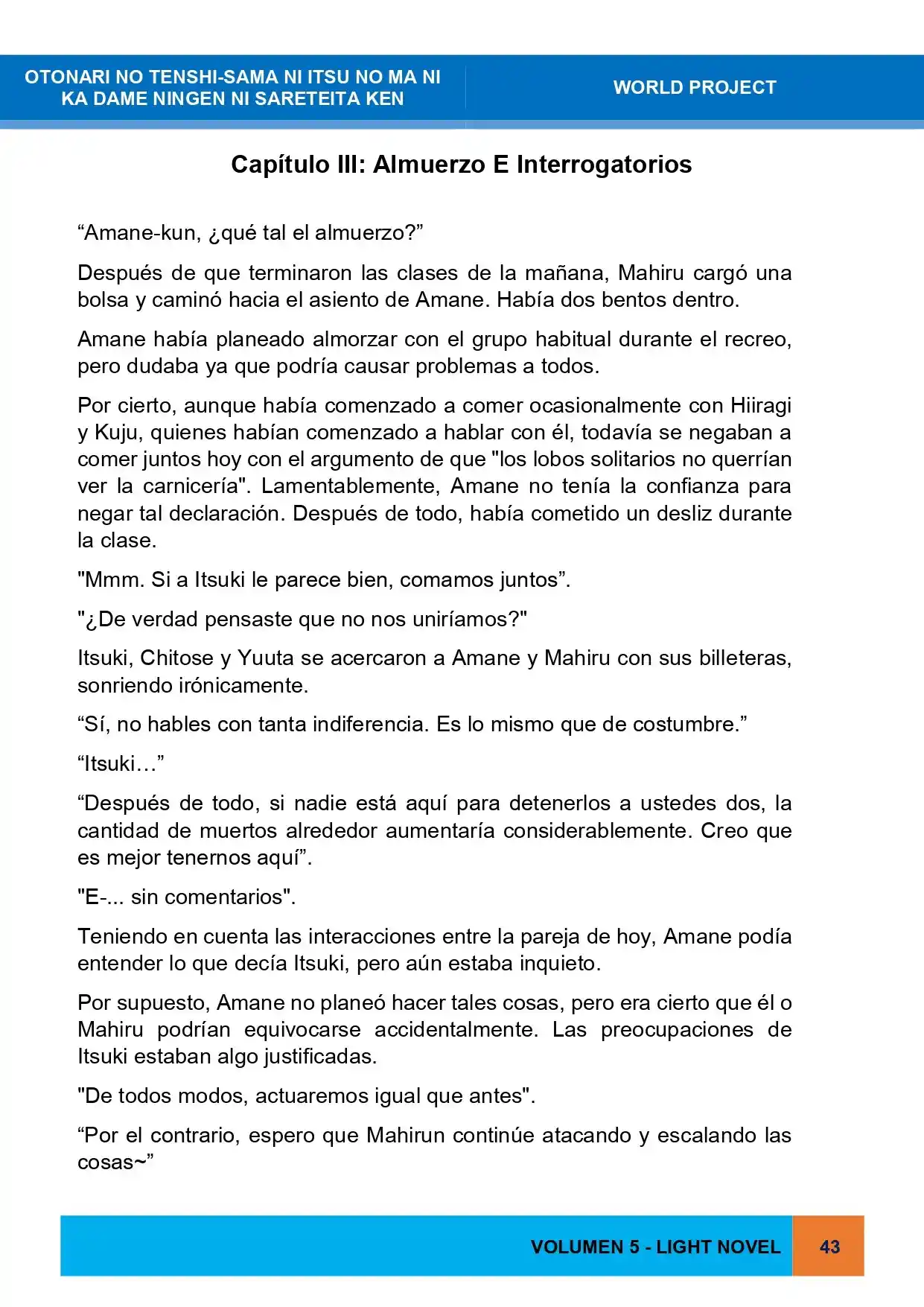 OTONARI NO TENSHI-SAMA NI ITSU NO MA NI KA DAME NINGEN NI SARETEITA KEN

WORLD PROJECT

Capítulo III: Almuerzo E Interrogatorios

"Amane-kun, ¿qué tal el almuerzo?"

Después de que terminaron las clases de la mañana, Mahiru cargó una bolsa y caminó hacia el asiento de Amane. Había dos bentos dentro.

Amane había planeado almorzar con el grupo habitual durante el recreo, pero dudaba ya que podría causar problemas a todos.

Por cierto, aunque había comenzado a comer ocasionalmente con Hiiragi y Kuju, quienes habían comenzado a hablar con él, todavía se negaban a comer juntos hoy con el argumento de que "los lobos solitarios no querrían ver la carnicería". Lamentablemente, Amane no tenía la confianza para negar tal declaración. Después de todo, había cometido un desliz durante la clase.

"Mmm. Si a Itsuki le parece bien, comamos juntos".

"¿De verdad pensaste que no nos uniríamos?"

Itsuki, Chitose y Yuuta se acercaron a Amane y Mahiru con sus billeteras, sonriendo irónicamente.

"Sí, no hables con tanta indiferencia. Es lo mismo que de costumbre."

"Itsuki…"

"Después de todo, si nadie está aquí para detenerlos a ustedes dos, la cantidad de muertos alrededor aumentaría considerablemente. Creo que es mejor tenernos aquí".

"E-... sin comentarios".

Teniendo en cuenta las interacciones entre la pareja de hoy, Amane podía entender lo que decía Itsuki, pero aún estaba inquieto.

Por supuesto, Amane no planeó hacer tales cosas, pero era cierto que él o Mahiru podrían equivocarse accidentalmente. Las preocupaciones de Itsuki estaban algo justificadas.

"De todos modos, actuaremos igual que antes".

"Por el contrario, espero que Mahirun continúe atacando y escalando las cosas~"

VOLUMEN 5 - LIGHT NOVEL 43